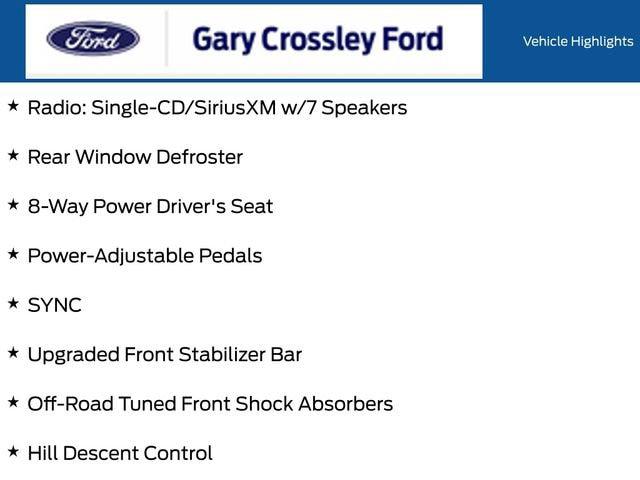 Ford

Gary Crossley Ford

Vehicle Highlights

★ Radio: Single-CD/SiriusXM w/7 Speakers

★ Rear Window Defroster

★ 8-Way Power Driver's Seat

★ Power-Adjustable Pedals

★ SYNC

★ Upgraded Front Stabilizer Bar

★ Off-Road Tuned Front Shock Absorbers

★ Hill Descent Control